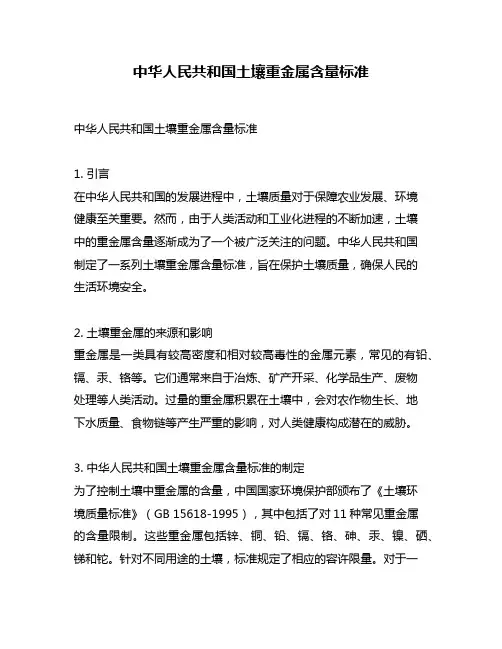 中华人民共和国土壤重金属含量标准

中华人民共和国土壤重金属含量标准

1. 引言
在中华人民共和国的发展进程中，土壤质量对于保障农业发展、环境健康至关重要。然而，由于人类活动和工业化进程的不断加速，土壤中的重金属含量逐渐成为了一个被广泛关注的问题。中华人民共和国制定了一系列土壤重金属含量标准，旨在保护土壤质量，确保人民的生活环境安全。

2. 土壤重金属的来源和影响
重金属是一类具有较高密度和相对较高毒性的金属元素，常见的有铅、镉、汞、铬等。它们通常来自于冶炼、矿产开采、化学品生产、废物处理等人类活动。过量的重金属积累在土壤中，会对农作物生长、地下水质量、食物链等产生严重的影响，对人类健康构成潜在的威胁。

3. 中华人民共和国土壤重金属含量标准的制定
为了控制土壤中重金属的含量，中国国家环境保护部颁布了《土壤环境质量标准》（GB 15618-1995），其中包括了对 11 种常见重金属的含量限制。这些重金属包括锌、铜、铅、镉、铬、砷、汞、镍、硒、锑和铊。针对不同用途的土壤，标准规定了相应的容许限量。对于一